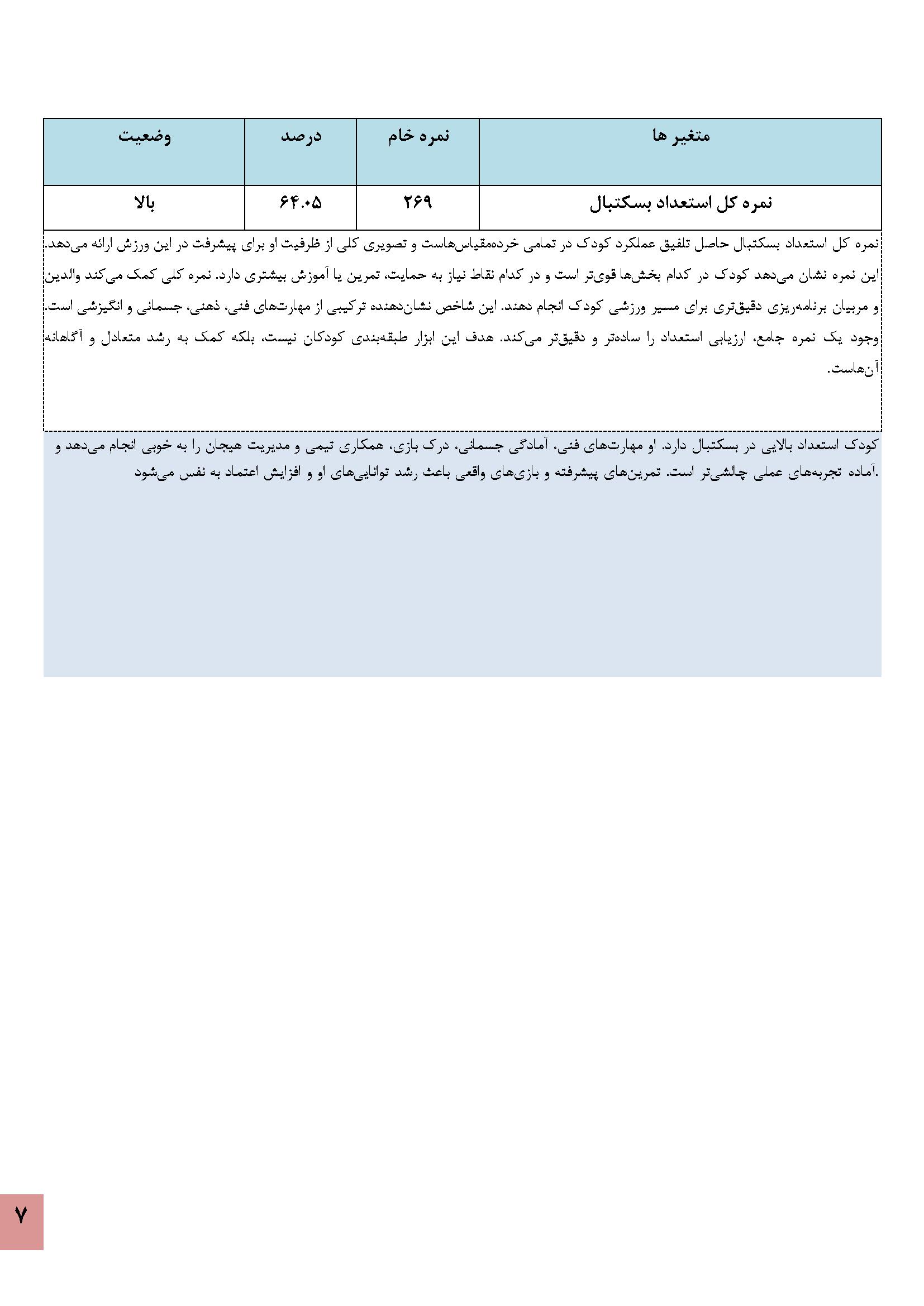 | متغیر ها | نمره خام | درصد | وضعیت |
|---|---|---|---|
| نمره کل استعداد بسکتبال | ۲۶۹ | ۶۴.۰۵ | بالا |

نمره کل استعداد بسکتبال حاصل تلفیق عملکرد کودک در تمامی خرده‌مقیاس‌هاست و تصویری کلی از ظرفیت او برای پیشرفت در این ورزش ارائه می‌دهد. این نمره نشان می‌دهد کودک در کدام بخش‌ها قوی‌تر است و در کدام نقاط نیاز به حمایت، تمرین یا آموزش بیشتری دارد. نمره کلی کمک می‌کند والدین و مربیان برنامه‌ریزی دقیق‌تری برای مسیر ورزشی کودک انجام دهند. این شاخص نشان‌دهنده ترکیبی از مهارت‌های فنی، ذهنی، جسمانی و انگیزشی است. وجود یک نمره جامع، ارزیابی استعداد را ساده‌تر و دقیق‌تر می‌کند. هدف این ابزار طبقه‌بندی کودکان نیست، بلکه کمک به رشد متعادل و آگاهانه آن‌هاست.

کودک استعداد بالایی در بسکتبال دارد. او مهارت‌های فنی، آمادگی جسمانی، درک بازی، همکاری تیمی و مدیریت هیجان را به خوبی انجام می‌دهد و آماده تجربه‌های عملی چالشی‌تر است. تمرین‌های پیشرفته و بازی‌های واقعی باعث رشد توانایی‌های او و افزایش اعتماد به نفس می‌شود.

۷